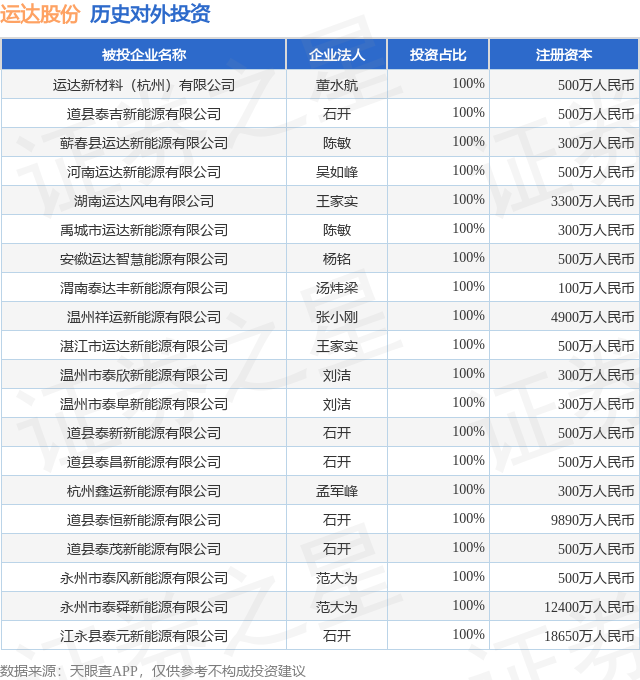 运达股份 历史对外投资

| 被投企业名称 | 企业法人 | 投资占比 | 注册资本 |
|---|---|---|---|
| 运达新材料（杭州）有限公司 | 董水航 | 100% | 500万人民币 |
| 道县泰吉新能源有限公司 | 石开 | 100% | 500万人民币 |
| 蕲春县运达新能源有限公司 | 陈敏 | 100% | 300万人民币 |
| 河南运达新能源有限公司 | 吴如峰 | 100% | 500万人民币 |
| 湖南运达风电有限公司 | 王家实 | 100% | 3300万人民币 |
| 禹城市运达新能源有限公司 | 陈敏 | 100% | 300万人民币 |
| 安徽运达智慧能源有限公司 | 杨铭 | 100% | 500万人民币 |
| 渭南泰达丰新能源有限公司 | 汤炜梁 | 100% | 100万人民币 |
| 温州祥运新能源有限公司 | 张小刚 | 100% | 4900万人民币 |
| 湛江市运达新能源有限公司 | 王家实 | 100% | 500万人民币 |
| 温州市泰欣新能源有限公司 | 刘洁 | 100% | 300万人民币 |
| 温州市泰阜新能源有限公司 | 刘洁 | 100% | 300万人民币 |
| 道县泰新新能源有限公司 | 石开 | 100% | 500万人民币 |
| 道县泰昌新能源有限公司 | 石开 | 100% | 500万人民币 |
| 杭州鑫运新能源有限公司 | 孟军峰 | 100% | 300万人民币 |
| 道县泰恒新能源有限公司 | 石开 | 100% | 9890万人民币 |
| 道县泰茂新能源有限公司 | 石开 | 100% | 500万人民币 |
| 永州市泰风新能源有限公司 | 范大为 | 100% | 500万人民币 |
| 永州市泰舜新能源有限公司 | 范大为 | 100% | 12400万人民币 |
| 江永县泰元新能源有限公司 | 石开 | 100% | 18650万人民币 |

数据来源：天眼查APP，仅供参考不构成投资建议